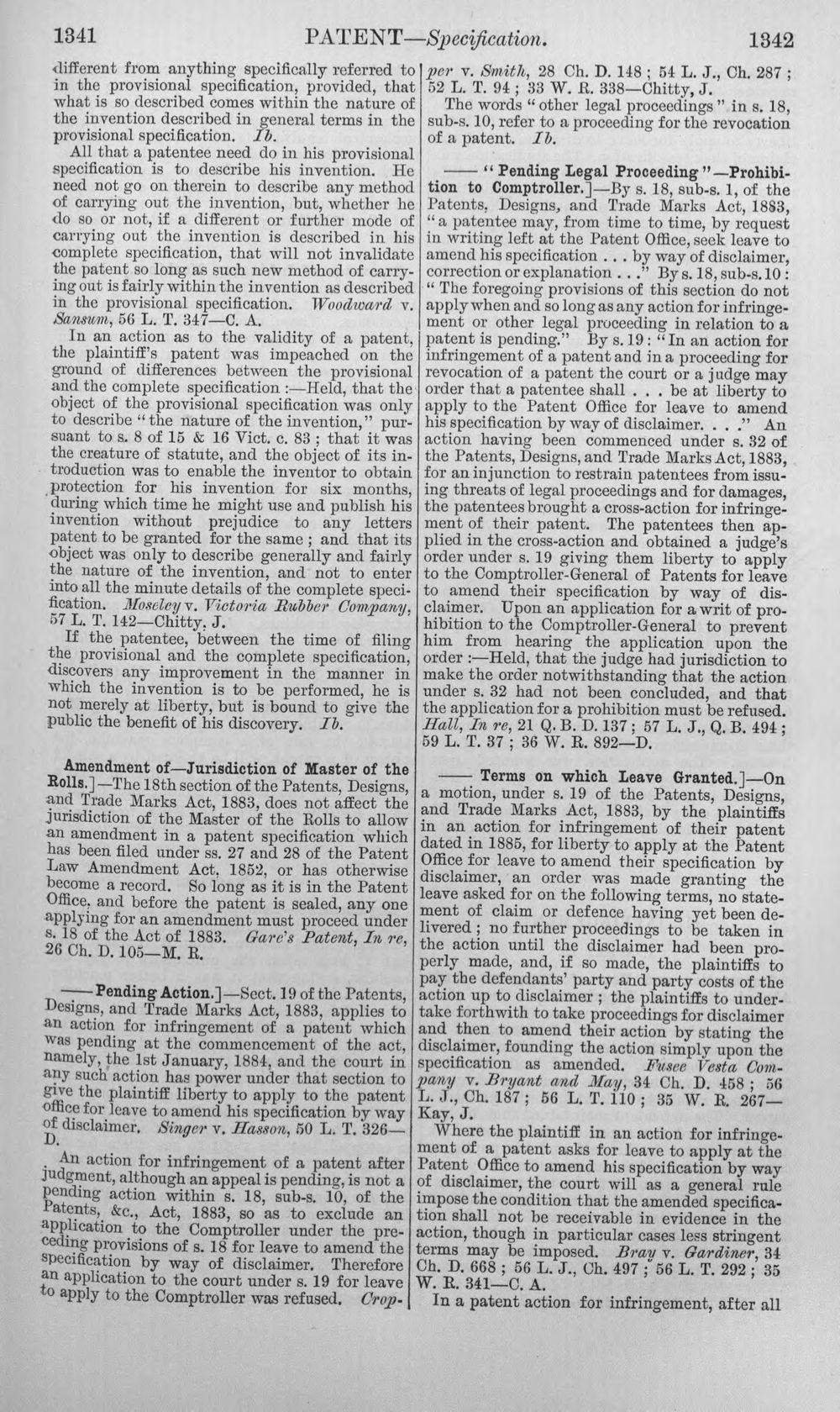 1341 PATENT—Specification. 1342

different from anything specifically referred to in the provisional specification, provided, that what is so described comes within the nature of the invention described in general terms in the provisional specification. Ib.

All that a patentee need do in his provisional specification is to describe his invention. He need not go on therein to describe any method of carrying out the invention, but, whether he do so or not, if a different or further mode of carrying out the invention is described in his complete specification, that will not invalidate the patent so long as such new method of carrying out is fairly within the invention as described in the provisional specification. Woodward v. Sansum, 56 L. T. 347—C. A.

In an action as to the validity of a patent, the plaintiff's patent was impeached on the ground of differences between the provisional and the complete specification :—Held, that the object of the provisional specification was only to describe "the nature of the invention," pursuant to s. 8 of 15 & 16 Vict. c. 83 ; that it was the creature of statute, and the object of its introduction was to enable the inventor to obtain protection for his invention for six months, during which time he might use and publish his invention without prejudice to any letters patent to be granted for the same ; and that its object was only to describe generally and fairly the nature of the invention, and not to enter into all the minute details of the complete specification. Moseley v. Victoria Rubber Company, 57 L. T. 142—Chitty, J.

If the patentee, between the time of filing the provisional and the complete specification, discovers any improvement in the manner in which the invention is to be performed, he is not merely at liberty, but is bound to give the public the benefit of his discovery. Ib.

Amendment of—Jurisdiction of Master of the Rolls.]—The 18th section of the Patents, Designs, and Trade Marks Act, 1883, does not affect the jurisdiction of the Master of the Rolls to allow an amendment in a patent specification which has been filed under ss. 27 and 28 of the Patent Law Amendment Act, 1852, or has otherwise become a record. So long as it is in the Patent Office, and before the patent is sealed, any one applying for an amendment must proceed under s. 18 of the Act of 1883. Gare's Patent, In re, 26 Ch. D. 105—M. R.

—— Pending Action.]—Sect. 19 of the Patents, Designs, and Trade Marks Act, 1883, applies to an action for infringement of a patent which was pending at the commencement of the act, namely, the 1st January, 1884, and the court in any such action has power under that section to give the plaintiff liberty to apply to the patent office for leave to amend his specification by way of disclaimer. Singer v. Hasson, 50 L. T. 326—D.

An action for infringement of a patent after judgment, although an appeal is pending, is not a pending action within s. 18, sub-s. 10, of the Patents, &c., Act, 1883, so as to exclude an application to the Comptroller under the preceding provisions of s. 18 for leave to amend the specification by way of disclaimer. Therefore an application to the court under s. 19 for leave to apply to the Comptroller was refused. Cropper v. Smith, 28 Ch. D. 148 ; 54 L. J., Ch. 287 ; 52 L. T. 94 ; 33 W. R. 338—Chitty, J.

The words "other legal proceedings" in s. 18, sub-s. 10, refer to a proceeding for the revocation of a patent. Ib.

—— "Pending Legal Proceeding"—Prohibition to Comptroller.]—By s. 18, sub-s. 1, of the Patents, Designs, and Trade Marks Act, 1883, "a patentee may, from time to time, by request in writing left at the Patent Office, seek leave to amend his specification . . . by way of disclaimer, correction or explanation . . ." By s. 18, sub-s. 10 : "The foregoing provisions of this section do not apply when and so long as any action for infringement or other legal proceeding in relation to a patent is pending." By s. 19 : "In an action for infringement of a patent and in a proceeding for revocation of a patent the court or a judge may order that a patentee shall . . . be at liberty to apply to the Patent Office for leave to amend his specification by way of disclaimer. . . ." An action having been commenced under s. 32 of the Patents, Designs, and Trade Marks Act, 1883, for an injunction to restrain patentees from issuing threats of legal proceedings and for damages, the patentees brought a cross-action for infringement of their patent. The patentees then applied in the cross-action and obtained a judge's order under s. 19 giving them liberty to apply to the Comptroller-General of Patents for leave to amend their specification by way of disclaimer. Upon an application for a writ of prohibition to the Comptroller-General to prevent him from hearing the application upon the order :—Held, that the judge had jurisdiction to make the order notwithstanding that the action under s. 32 had not been concluded, and that the application for a prohibition must be refused. Hall, In re, 21 Q. B. D. 137 ; 57 L. J., Q. B. 494 ; 59 L. T. 37 ; 36 W. R. 892—D.

—— Terms on which Leave Granted.]—On a motion, under s. 19 of the Patents, Designs, and Trade Marks Act, 1883, by the plaintiffs in an action for infringement of their patent dated in 1885, for liberty to apply at the Patent Office for leave to amend their specification by disclaimer, an order was made granting the leave asked for on the following terms, no statement of claim or defence having yet been delivered ; no further proceedings to be taken in the action until the disclaimer had been properly made, and, if so made, the plaintiffs to pay the defendants' party and party costs of the action up to disclaimer ; the plaintiffs to undertake forthwith to take proceedings for disclaimer and then to amend their action by stating the disclaimer, founding the action simply upon the specification as amended. Fusee Vesta Company v. Bryant and May, 34 Ch. D. 458 ; 56 L. J., Ch. 187 ; 56 L. T. 110 ; 35 W. R. 267—Kay, J.

Where the plaintiff in an action for infringement of a patent asks for leave to apply at the Patent Office to amend his specification by way of disclaimer, the court will as a general rule impose the condition that the amended specification shall not be receivable in evidence in the action, though in particular cases less stringent terms may be imposed. Bray v. Gardiner, 34 Ch. D. 668 ; 56 L. J., Ch. 497 ; 56 L. T. 292 ; 35 W. R. 341—C. A.

In a patent action for infringement, after all